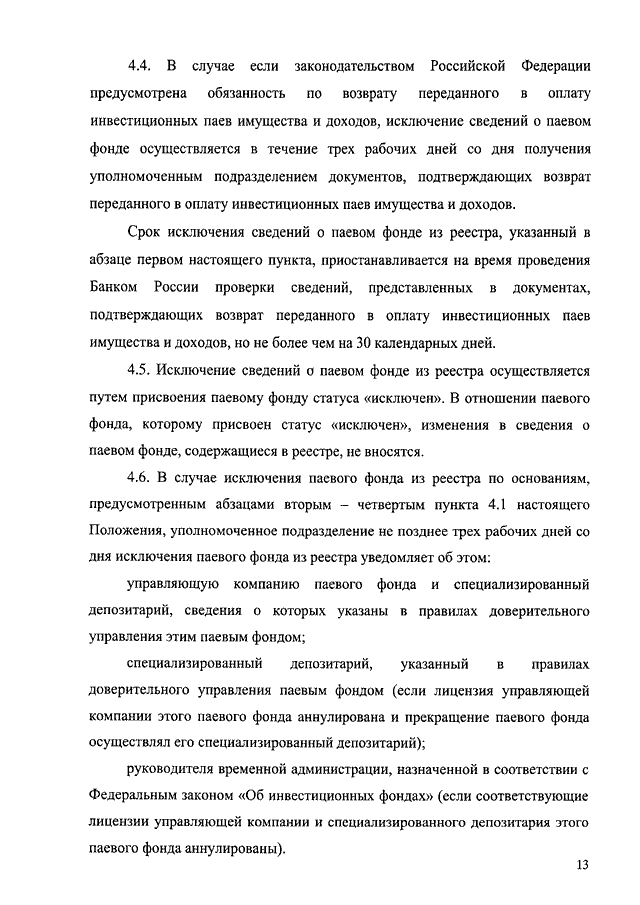 4.4. В случае если законодательством Российской Федерации предусмотрена обязанность по возврату переданного в оплату инвестиционных паев имущества и доходов, исключение сведений о паевом фонде осуществляется в течение трех рабочих дней со дня получения уполномоченным подразделением документов, подтверждающих возврат переданного в оплату инвестиционных паев имущества и доходов.

Срок исключения сведений о паевом фонде из реестра, указанный в абзаце первом настоящего пункта, приостанавливается на время проведения Банком России проверки сведений, представленных в документах, подтверждающих возврат переданного в оплату инвестиционных паев имущества и доходов, но не более чем на 30 календарных дней.

4.5. Исключение сведений о паевом фонде из реестра осуществляется путем присвоения паевому фонду статуса «исключен». В отношении паевого фонда, которому присвоен статус «исключен», изменения в сведения о паевом фонде, содержащиеся в реестре, не вносятся.

4.6. В случае исключения паевого фонда из реестра по основаниям, предусмотренным абзацами вторым – четвертым пункта 4.1 настоящего Положения, уполномоченное подразделение не позднее трех рабочих дней со дня исключения паевого фонда из реестра уведомляет об этом:

управляющую компанию паевого фонда и специализированный депозитарий, сведения о которых указаны в правилах доверительного управления этим паевым фондом;

специализированный депозитарий, указанный в правилах доверительного управления паевым фондом (если лицензия управляющей компании этого паевого фонда аннулирована и прекращение паевого фонда осуществлял его специализированный депозитарий);

руководителя временной администрации, назначенной в соответствии с Федеральным законом «Об инвестиционных фондах» (если соответствующие лицензии управляющей компании и специализированного депозитария этого паевого фонда аннулированы).

13